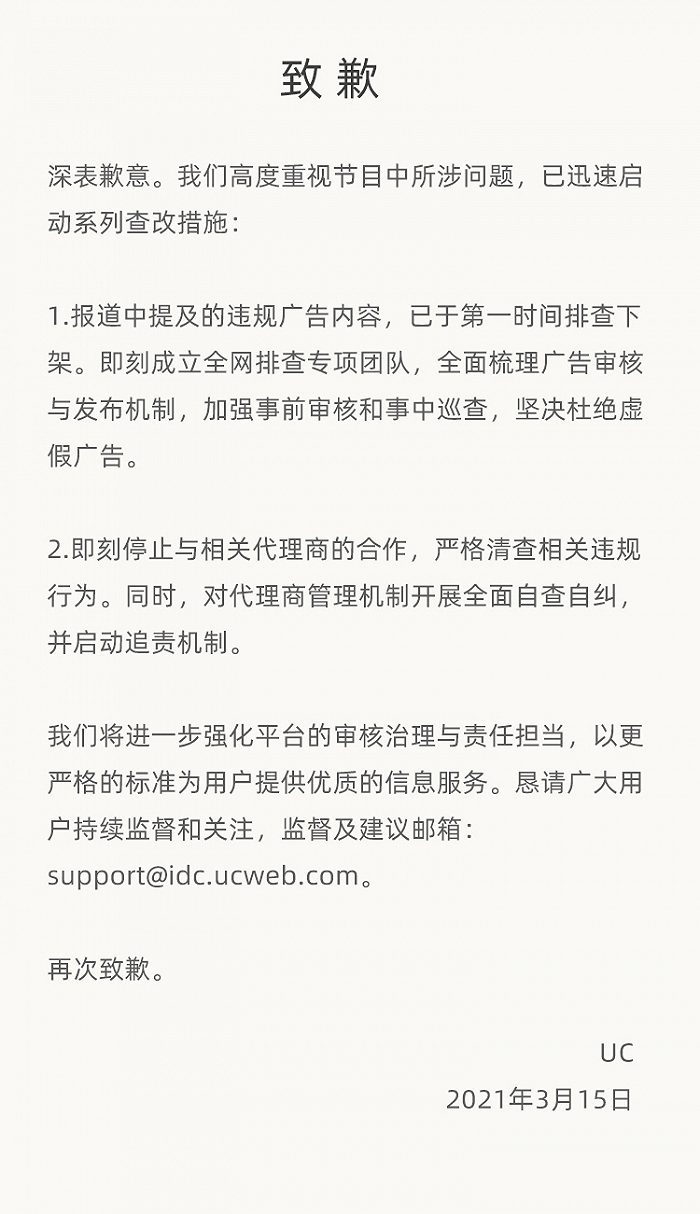 致 歉

深表歉意。我们高度重视节目中所涉问题，已迅速启动系列查改措施：

1.报道中提及的违规广告内容，已于第一时间排查下架。即刻成立全网排查专项团队，全面梳理广告审核与发布机制，加强事前审核和事中巡查，坚决杜绝虚假广告。

2.即刻停止与相关代理商的合作，严格清查相关违规行为。同时，对代理商管理机制开展全面自查自纠，并启动追责机制。

我们将进一步强化平台的审核治理与责任担当，以更严格的标准为用户提供优质的信息服务。恳请广大用户持续监督和关注，监督及建议邮箱：support@idc.ucweb.com。

再次致歉。

UC
2021年3月15日